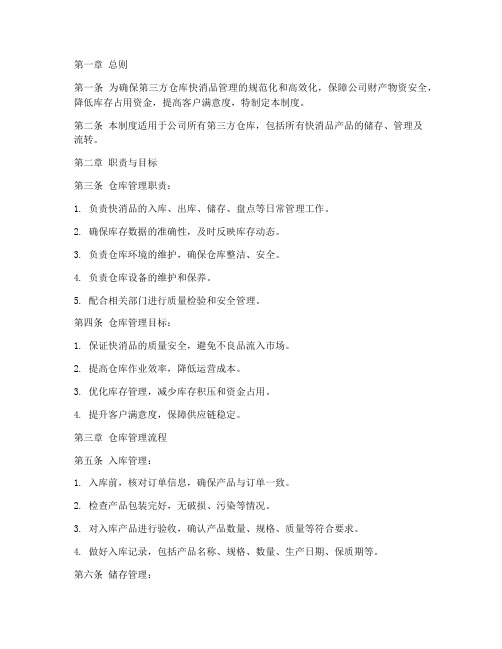 第一章 总则

第一条 为确保第三方仓库快消品管理的规范化和高效化，保障公司财产物资安全，降低库存占用资金，提高客户满意度，特制定本制度。

第二条 本制度适用于公司所有第三方仓库，包括所有快消品产品的储存、管理及流转。

第二章 职责与目标

第三条 仓库管理职责：

1. 负责快消品的入库、出库、储存、盘点等日常管理工作。

2. 确保库存数据的准确性，及时反映库存动态。

3. 负责仓库环境的维护，确保仓库整洁、安全。

4. 负责仓库设备的维护和保养。

5. 配合相关部门进行质量检验和安全管理。

第四条 仓库管理目标：

1. 保证快消品的质量安全，避免不良品流入市场。

2. 提高仓库作业效率，降低运营成本。

3. 优化库存管理，减少库存积压和资金占用。

4. 提升客户满意度，保障供应链稳定。

第三章 仓库管理流程

第五条 入库管理：

1. 入库前，核对订单信息，确保产品与订单一致。

2. 检查产品包装完好，无破损、污染等情况。

3. 对入库产品进行验收，确认产品数量、规格、质量等符合要求。

4. 做好入库记录，包括产品名称、规格、数量、生产日期、保质期等。

第六条 储存管理：